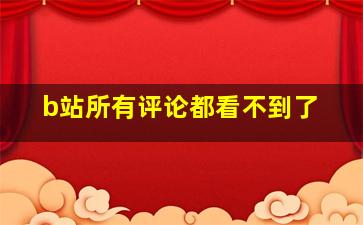 b站所有评论都看不到了